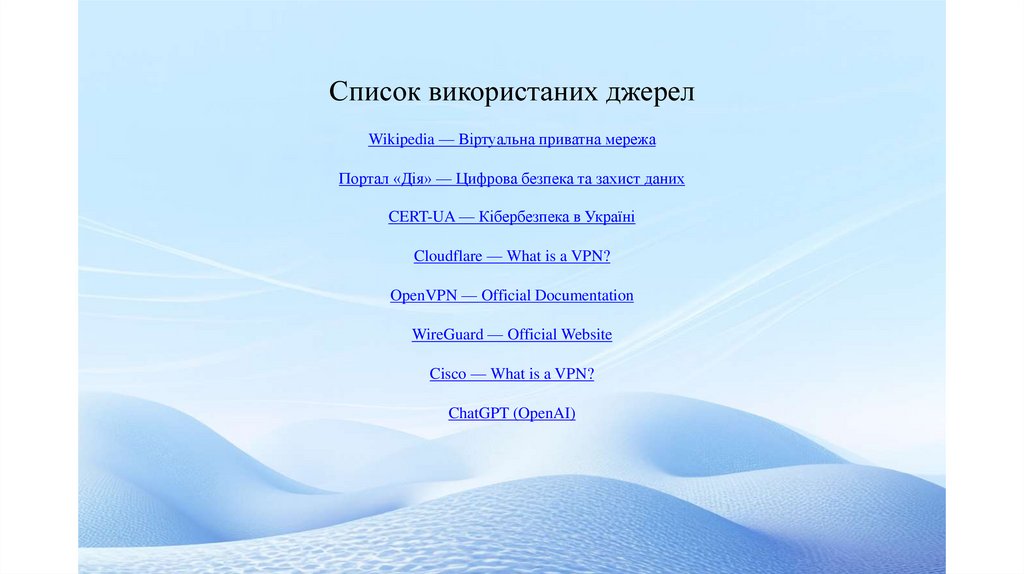 Список використаних джерел

Wikipedia — Віртуальна приватна мережа

Портал «Дія» — Цифрова безпека та захист даних

CERT-UA — Кібербезпека в Україні

Cloudflare — What is a VPN?

OpenVPN — Official Documentation

WireGuard — Official Website

Cisco — What is a VPN?

ChatGPT (OpenAI)